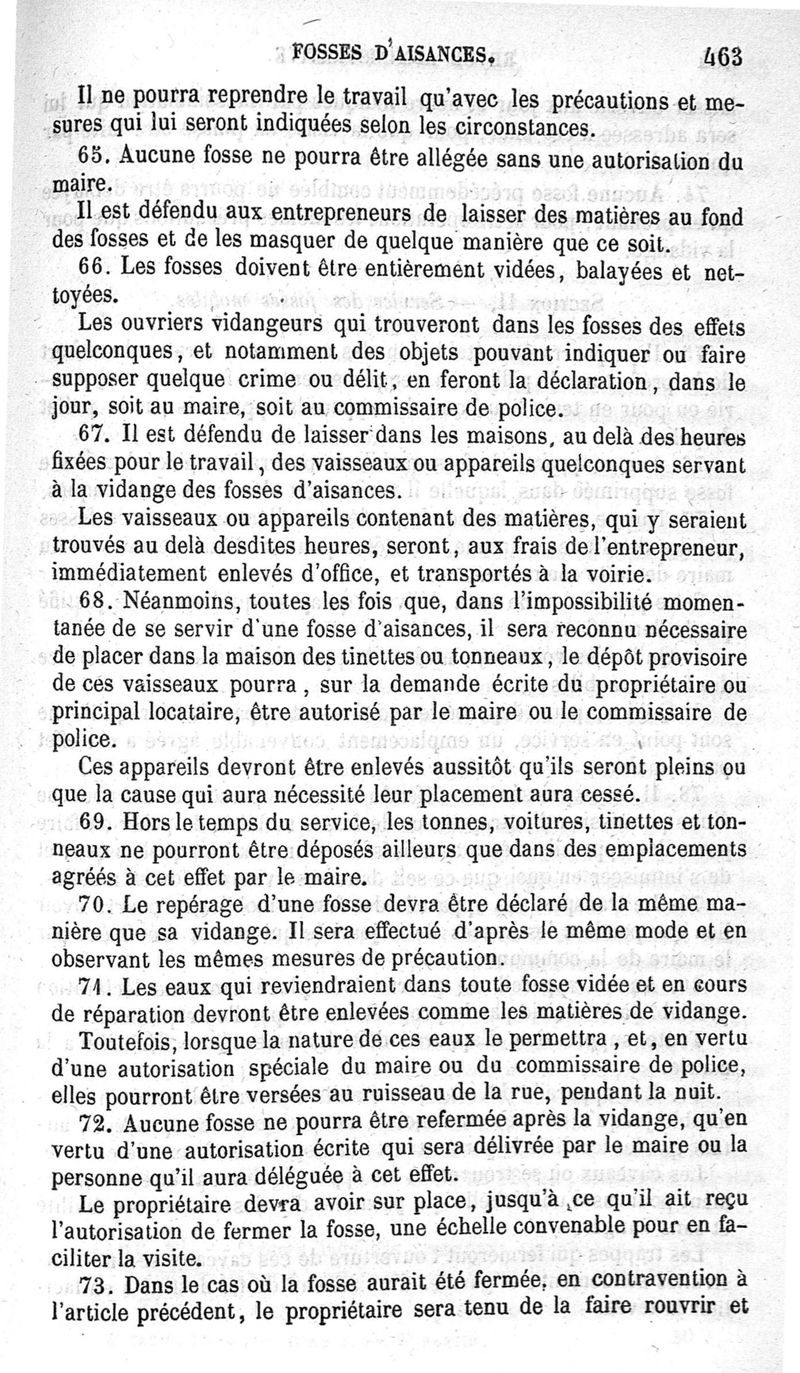 FOSSES D'AISANCES. 463

Il ne pourra reprendre le travail qu'avec les précautions et mesures qui lui seront indiquées selon les circonstances.

65. Aucune fosse ne pourra être allégée sans une autorisation du maire.

Il est défendu aux entrepreneurs de laisser des matières au fond des fosses et de les masquer de quelque manière que ce soit.

66. Les fosses doivent être entièrement vidées, balayées et nettoyées.

Les ouvriers vidangeurs qui trouveront dans les fosses des effets quelconques, et notamment des objets pouvant indiquer ou faire supposer quelque crime ou délit, en feront la déclaration, dans le jour, soit au maire, soit au commissaire de police.

67. Il est défendu de laisser dans les maisons, au delà des heures fixées pour le travail, des vaisseaux ou appareils quelconques servant à la vidange des fosses d'aisances.

Les vaisseaux ou appareils contenant des matières, qui y seraient trouvés au delà desdites heures, seront, aux frais de l'entrepreneur, immédiatement enlevés d'office, et transportés à la voirie.

68. Néanmoins, toutes les fois que, dans l'impossibilité momentanée de se servir d'une fosse d'aisances, il sera reconnu nécessaire de placer dans la maison des tinettes ou tonneaux, le dépôt provisoire de ces vaisseaux pourra, sur la demande écrite du propriétaire ou principal locataire, être autorisé par le maire ou le commissaire de police.

Ces appareils devront être enlevés aussitôt qu'ils seront pleins ou que la cause qui aura nécessité leur placement aura cessé.

69. Hors le temps du service, les tonnes, voitures, tinettes et tonneaux ne pourront être déposés ailleurs que dans des emplacements agréés à cet effet par le maire.

70. Le repérage d'une fosse devra être déclaré de la même manière que sa vidange. Il sera effectué d'après le même mode et en observant les mêmes mesures de précaution.

71. Les eaux qui reviendraient dans toute fosse vidée et en cours de réparation devront être enlevées comme les matières de vidange.

Toutefois, lorsque la nature de ces eaux le permettra, et, en vertu d'une autorisation spéciale du maire ou du commissaire de police, elles pourront être versées au ruisseau de la rue, pendant la nuit.

72. Aucune fosse ne pourra être refermée après la vidange, qu'en vertu d'une autorisation écrite qui sera délivrée par le maire ou la personne qu'il aura déléguée à cet effet.

Le propriétaire devra avoir sur place, jusqu'à ce qu'il ait reçu l'autorisation de fermer la fosse, une échelle convenable pour en faciliter la visite.

73. Dans le cas où la fosse aurait été fermée, en contravention à l'article précédent, le propriétaire sera tenu de la faire rouvrir et